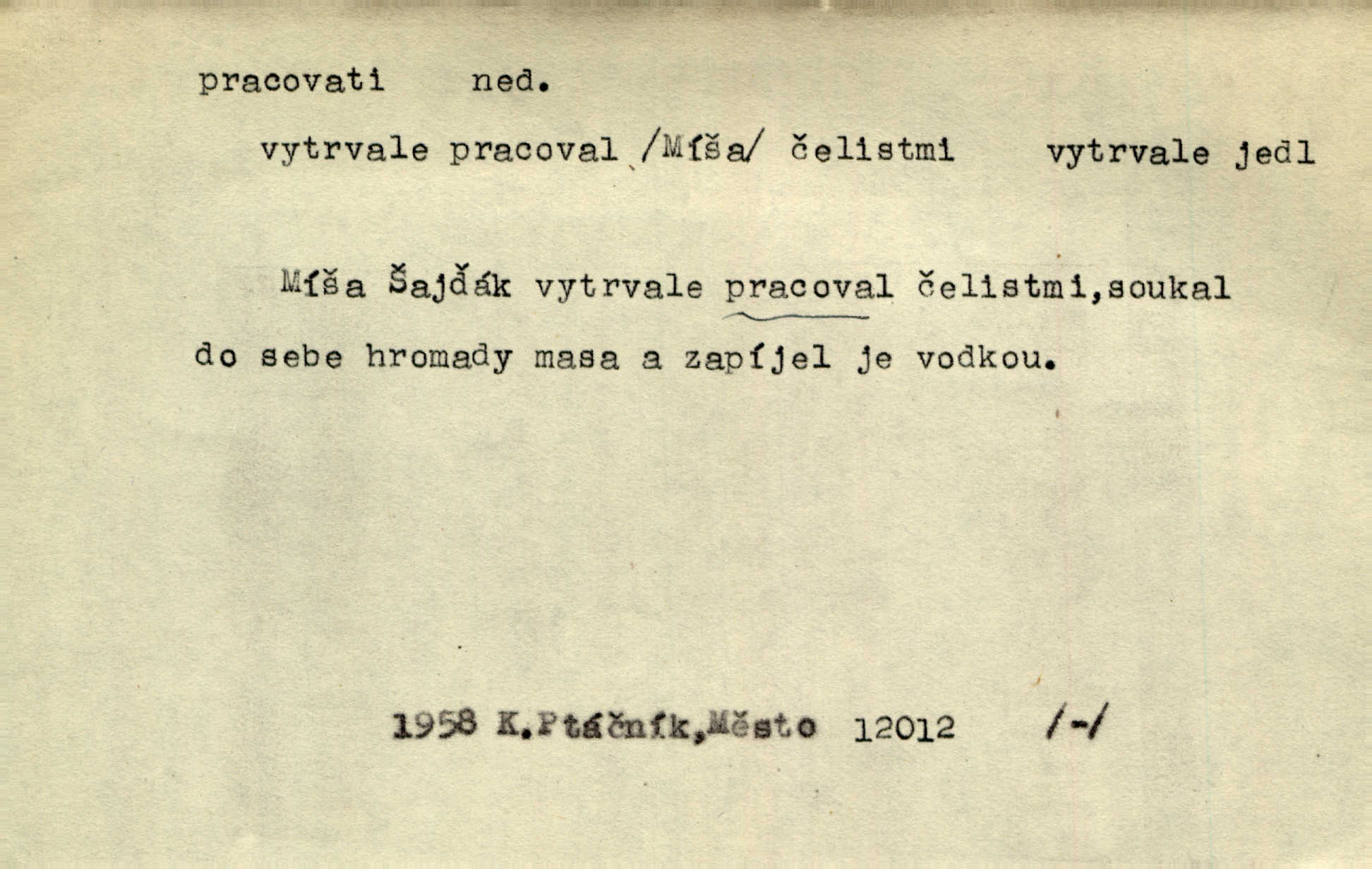 pracovati ned.

vytrvale pracoval /Míša/ čelistmi vytrvale jedl

Míša Šajďák vytrvale pracoval čelistmi,soukal do sebe hromady masa a zapíjel je vodkou.

1958 K.Ptáčník,Město 12012 /-/